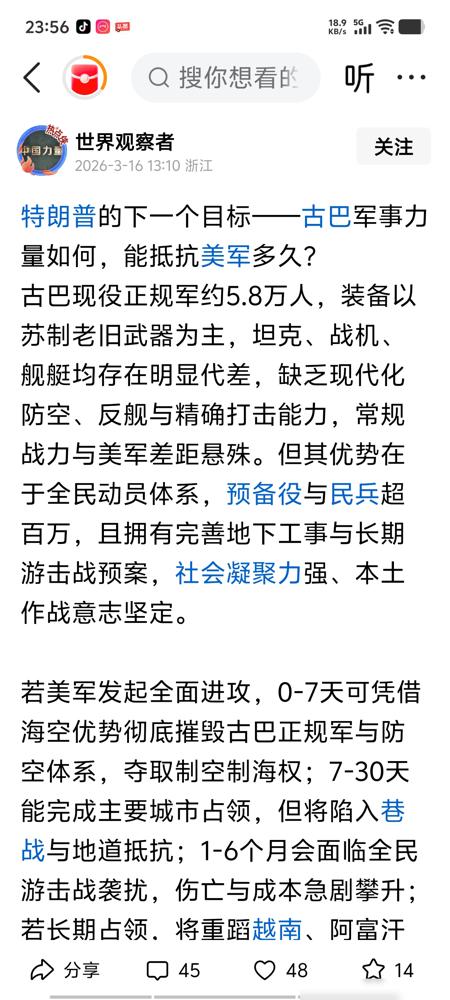 23:56

18.9 KB/s 5G

搜你想看的

听

热点号 中国力量

世界观察者

2026-3-16 13:10 浙江

关注

特朗普的下一个目标——古巴军事力量如何，能抵抗美军多久？
古巴现役正规军约5.8万人，装备以苏制老旧武器为主，坦克、战机、舰艇均存在明显代差，缺乏现代化防空、反舰与精确打击能力，常规战力与美军差距悬殊。但其优势在于全民动员体系，预备役与民兵超百万，且拥有完善地下工事与长期游击战预案，社会凝聚力强、本土作战意志坚定。

若美军发起全面进攻，0-7天可凭借海空优势彻底摧毁古巴正规军与防空体系，夺取制空制海权；7-30天能完成主要城市占领，但将陷入巷战与地道抵抗；1-6个月会面临全民游击战袭扰，伤亡与成本急剧攀升；若长期占领，将重蹈越南、阿富汗

分享

45

48

14